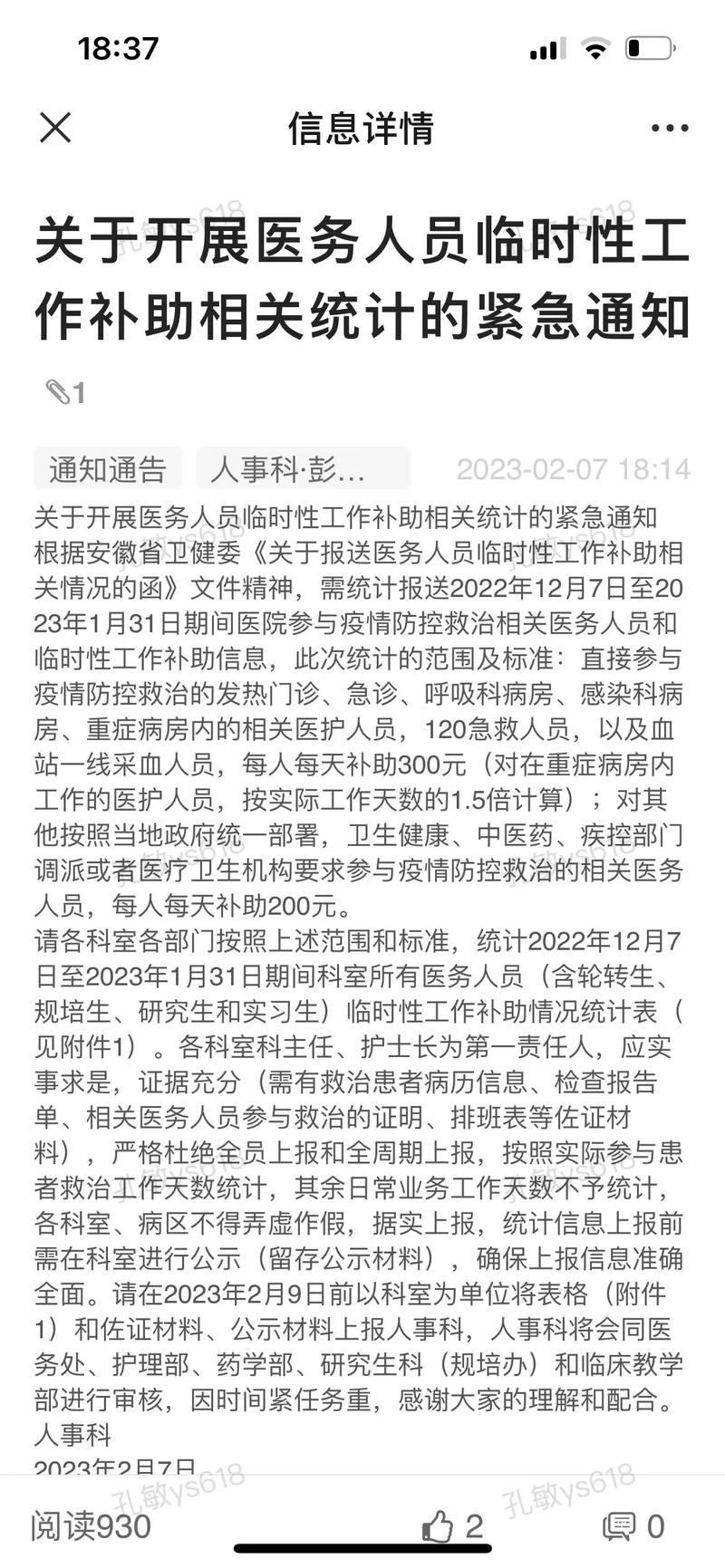 18:37

信息详情

关于开展医务人员临时性工作补助相关统计的紧急通知

1

通知通告　人事科·彭…　2023-02-07 18:14

关于开展医务人员临时性工作补助相关统计的紧急通知
根据安徽省卫健委《关于报送医务人员临时性工作补助相关情况的函》文件精神，需统计报送2022年12月7日至2023年1月31日期间医院参与疫情防控救治相关医务人员和临时性工作补助信息，此次统计的范围及标准：直接参与疫情防控救治的发热门诊、急诊、呼吸科病房、感染科病房、重症病房内的相关医护人员，120急救人员，以及血站一线采血人员，每人每天补助300元（对在重症病房内工作的医护人员，按实际工作天数的1.5倍计算）；对其他按照当地政府统一部署，卫生健康、中医药、疾控部门调派或者医疗卫生机构要求参与疫情防控救治的相关医务人员，每人每天补助200元。
请各科室各部门按照上述范围和标准，统计2022年12月7日至2023年1月31日期间科室所有医务人员（含轮转生、规培生、研究生和实习生）临时性工作补助情况统计表（见附件1）。各科室科主任、护士长为第一责任人，应实事求是，证据充分（需有救治患者病历信息、检查报告单、相关医务人员参与救治的证明、排班表等佐证材料），严格杜绝全员上报和全周期上报，按照实际参与患者救治工作天数统计，其余日常业务工作天数不予统计，各科室、病区不得弄虚作假，据实上报，统计信息上报前需在科室进行公示（留存公示材料），确保上报信息准确全面。请在2023年2月9日前以科室为单位将表格（附件1）和佐证材料、公示材料上报人事科，人事科将会同医务处、护理部、药学部、研究生科（规培办）和临床教学部进行审核，因时间紧任务重，感谢大家的理解和配合。
人事科
2023年2月7日

孔敏ys618

阅读930　2　0